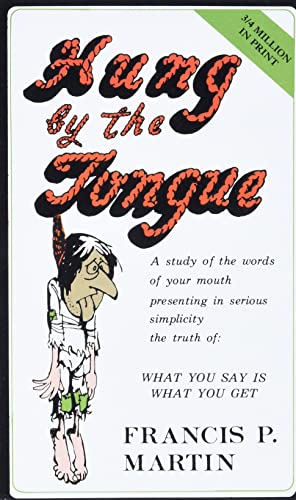 3/4 MILLION IN PRINT

Hung by the Tongue

A study of the words of your mouth presenting in serious simplicity the truth of:

WHAT YOU SAY IS WHAT YOU GET

FRANCIS P. MARTIN